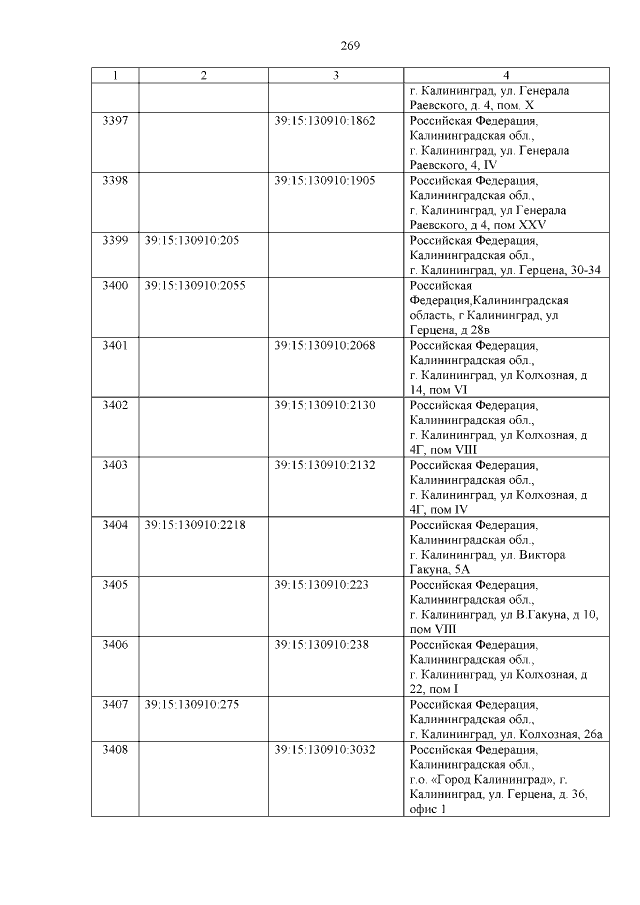 269

| 1 | 2 | 3 | 4 |
|---|---|---|---|
| | | | г. Калининград, ул. Генерала Раевского, д. 4, пом. X |
| 3397 | | 39:15:130910:1862 | Российская Федерация, Калининградская обл., г. Калининград, ул. Генерала Раевского, 4, IV |
| 3398 | | 39:15:130910:1905 | Российская Федерация, Калининградская обл., г. Калининград, ул Генерала Раевского, д 4, пом XXV |
| 3399 | 39:15:130910:205 | | Российская Федерация, Калининградская обл., г. Калининград, ул. Герцена, 30-34 |
| 3400 | 39:15:130910:2055 | | Российская Федерация,Калининградская область, г Калининград, ул Герцена, д 28в |
| 3401 | | 39:15:130910:2068 | Российская Федерация, Калининградская обл., г. Калининград, ул Колхозная, д 14, пом VI |
| 3402 | | 39:15:130910:2130 | Российская Федерация, Калининградская обл., г. Калининград, ул Колхозная, д 4Г, пом VIII |
| 3403 | | 39:15:130910:2132 | Российская Федерация, Калининградская обл., г. Калининград, ул Колхозная, д 4Г, пом IV |
| 3404 | 39:15:130910:2218 | | Российская Федерация, Калининградская обл., г. Калининград, ул. Виктора Гакуна, 5А |
| 3405 | | 39:15:130910:223 | Российская Федерация, Калининградская обл., г. Калининград, ул В.Гакуна, д 10, пом VIII |
| 3406 | | 39:15:130910:238 | Российская Федерация, Калининградская обл., г. Калининград, ул Колхозная, д 22, пом I |
| 3407 | 39:15:130910:275 | | Российская Федерация, Калининградская обл., г. Калининград, ул. Колхозная, 26а |
| 3408 | | 39:15:130910:3032 | Российская Федерация, Калининградская обл., г.о. «Город Калининград», г. Калининград, ул. Герцена, д. 36, офис 1 |